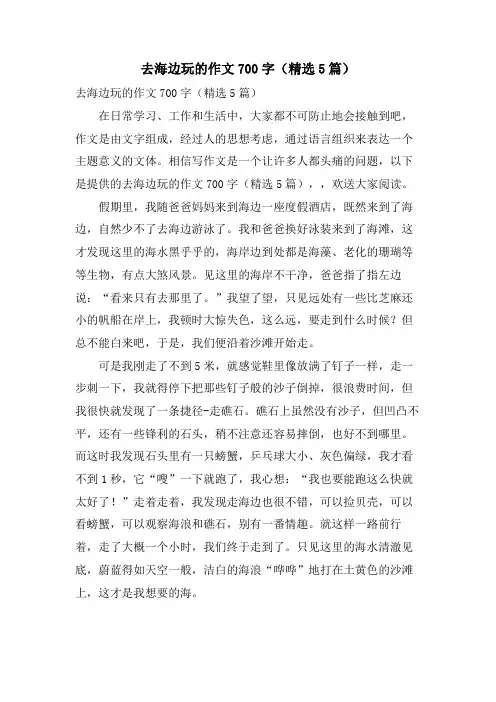 去海边玩的作文 700 字（精选 5 篇）

去海边玩的作文 700 字（精选 5 篇）

在日常学习、工作和生活中，大家都不可防止地会接触到吧，作文是由文字组成，经过人的思想考虑，通过语言组织来表达一个主题意义的文体。相信写作文是一个让许多人都头痛的问题，以下是提供的去海边玩的作文 700 字（精选 5 篇），，欢送大家阅读。

假期里，我随爸爸妈妈来到海边一座度假酒店，既然来到了海边，自然少不了去海边游泳了。我和爸爸换好泳装来到了海滩，这才发现这里的海水黑乎乎的，海岸边到处都是海藻、老化的珊瑚等等生物，有点大煞风景。见这里的海岸不干净，爸爸指了指左边说：“看来只有去那里了。”我望了望，只见远处有一些比芝麻还小的帆船在岸上，我顿时大惊失色，这么远，要走到什么时候？但总不能白来吧，于是，我们便沿着沙滩开始走。

可是我刚走了不到 5 米，就感觉鞋里像放满了钉子一样，走一步刺一下，我就得停下把那些钉子般的沙子倒掉，很浪费时间，但我很快就发现了一条捷径-走礁石。礁石上虽然没有沙子，但凹凸不平，还有一些锋利的石头，稍不注意还容易摔倒，也好不到哪里。而这时我发现石头里有一只螃蟹，乒乓球大小、灰色偏绿，我才看不到 1 秒，它“嗖”一下就跑了，我心想：“我也要能跑这么快就太好了！”走着走着，我发现走海边也很不错，可以捡贝壳，可以看螃蟹，可以观察海浪和礁石，别有一番情趣。就这样一路前行着，走了大概一个小时，我们终于走到了。只见这里的海水清澈见底，蔚蓝得如天空一般，洁白的海浪“哗哗”地打在土黄色的沙滩上，这才是我想要的海。